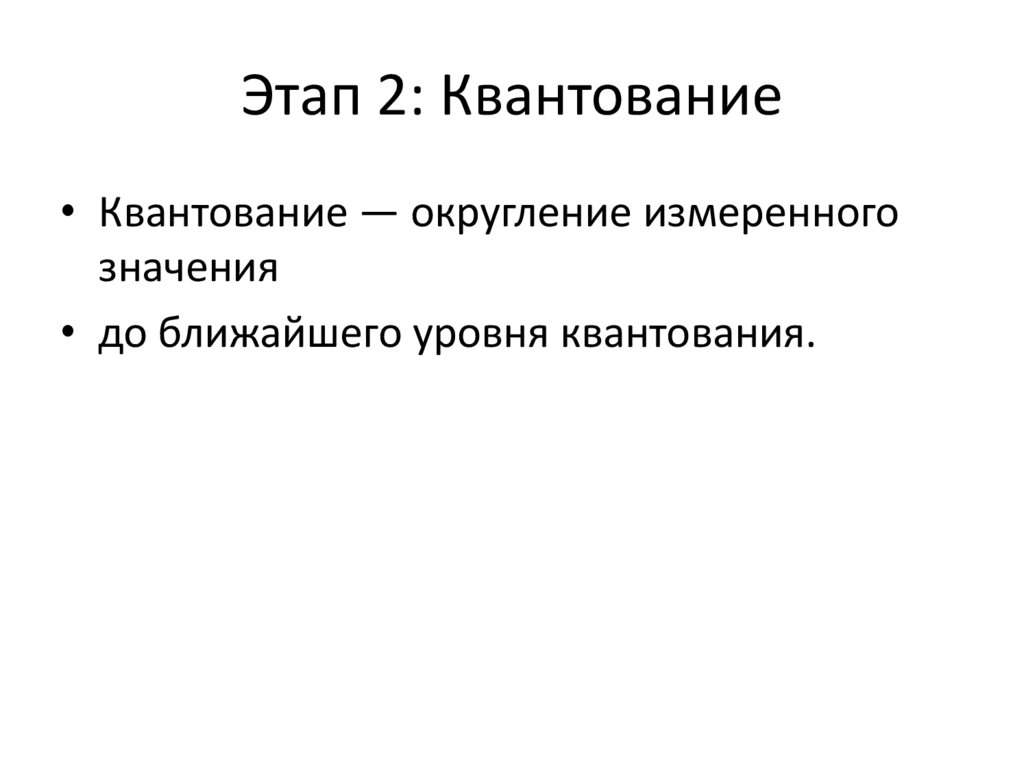 Этап 2: Квантование

• Квантование — округление измеренного значения
• до ближайшего уровня квантования.